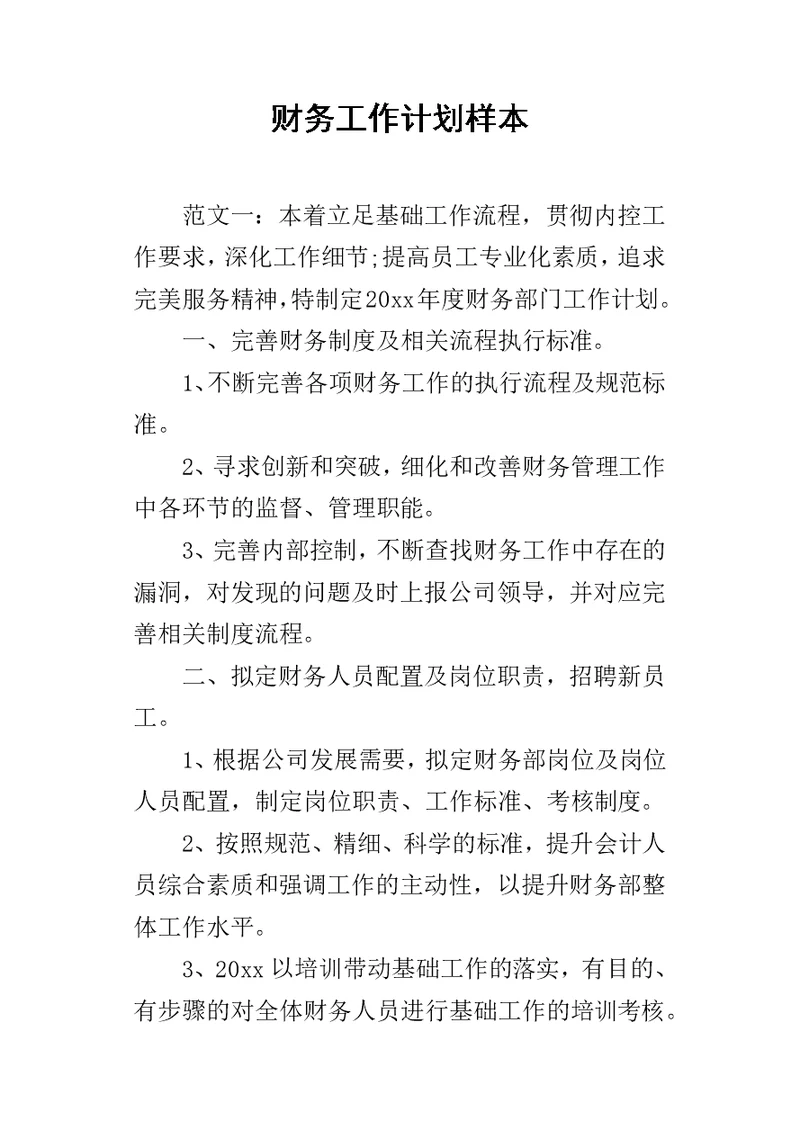 财务工作计划样本

范文一：本着立足基础工作流程，贯彻内控工作要求，深化工作细节;提高员工专业化素质，追求完美服务精神，特制定20xx年度财务部门工作计划。

一、完善财务制度及相关流程执行标准。

1、不断完善各项财务工作的执行流程及规范标准。

2、寻求创新和突破，细化和改善财务管理工作中各环节的监督、管理职能。

3、完善内部控制，不断查找财务工作中存在的漏洞，对发现的问题及时上报公司领导，并对应完善相关制度流程。

二、拟定财务人员配置及岗位职责，招聘新员工。

1、根据公司发展需要，拟定财务部岗位及岗位人员配置，制定岗位职责、工作标准、考核制度。

2、按照规范、精细、科学的标准，提升会计人员综合素质和强调工作的主动性，以提升财务部整体工作水平。

3、20xx以培训带动基础工作的落实，有目的、有步骤的对全体财务人员进行基础工作的培训考核。